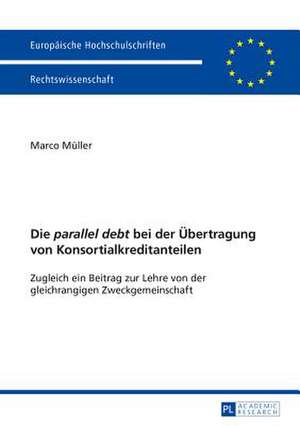 Europäische Hochschulschriften

Rechtswissenschaft

Marco Müller

Die parallel debt bei der Übertragung von Konsortialkreditanteilen

Zugleich ein Beitrag zur Lehre von der gleichrangigen Zweckgemeinschaft

PL ACADEMIC RESEARCH